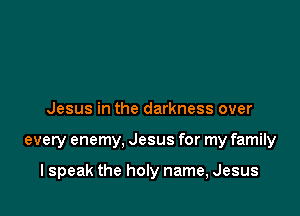 Jesus in the darkness over

every enemy, Jesus for my family

I speak the holy name, Jesus